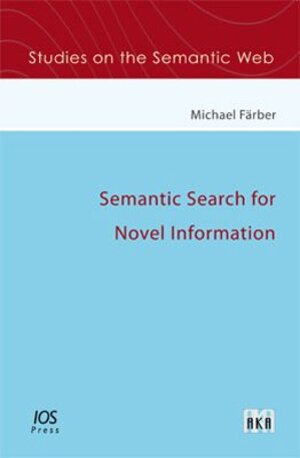 Studies on the Semantic Web

Michael Färber

Semantic Search for Novel Information

IOS Press

AKA